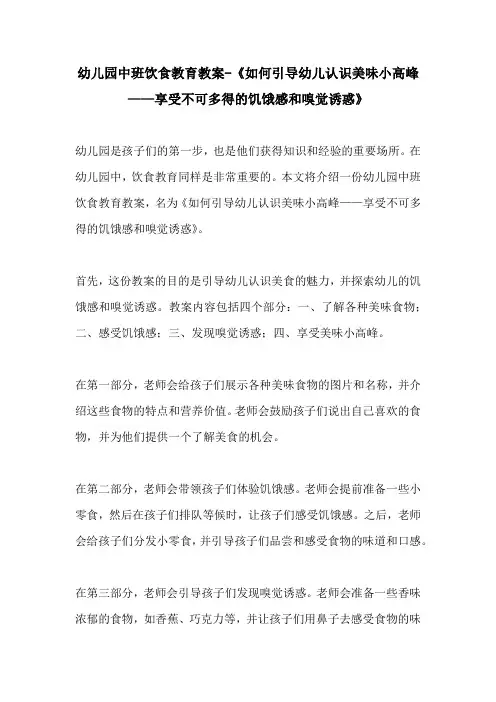 幼儿园中班饮食教育教案-《如何引导幼儿认识美味小高峰——享受不可多得的饥饿感和嗅觉诱惑》

幼儿园是孩子们的第一步，也是他们获得知识和经验的重要场所。在幼儿园中，饮食教育同样是非常重要的。本文将介绍一份幼儿园中班饮食教育教案，名为《如何引导幼儿认识美味小高峰——享受不可多得的饥饿感和嗅觉诱惑》。

首先，这份教案的目的是引导幼儿认识美食的魅力，并探索幼儿的饥饿感和嗅觉诱惑。教案内容包括四个部分：一、了解各种美味食物；二、感受饥饿感；三、发现嗅觉诱惑；四、享受美味小高峰。

在第一部分，老师会给孩子们展示各种美味食物的图片和名称，并介绍这些食物的特点和营养价值。老师会鼓励孩子们说出自己喜欢的食物，并为他们提供一个了解美食的机会。

在第二部分，老师会带领孩子们体验饥饿感。老师会提前准备一些小零食，然后在孩子们排队等候时，让孩子们感受饥饿感。之后，老师会给孩子们分发小零食，并引导孩子们品尝和感受食物的味道和口感。

在第三部分，老师会引导孩子们发现嗅觉诱惑。老师会准备一些香味浓郁的食物，如香蕉、巧克力等，并让孩子们用鼻子去感受食物的味